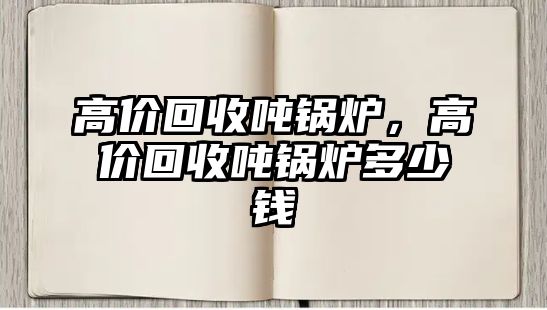 高价回收吨锅炉，高价回收吨锅炉多少钱